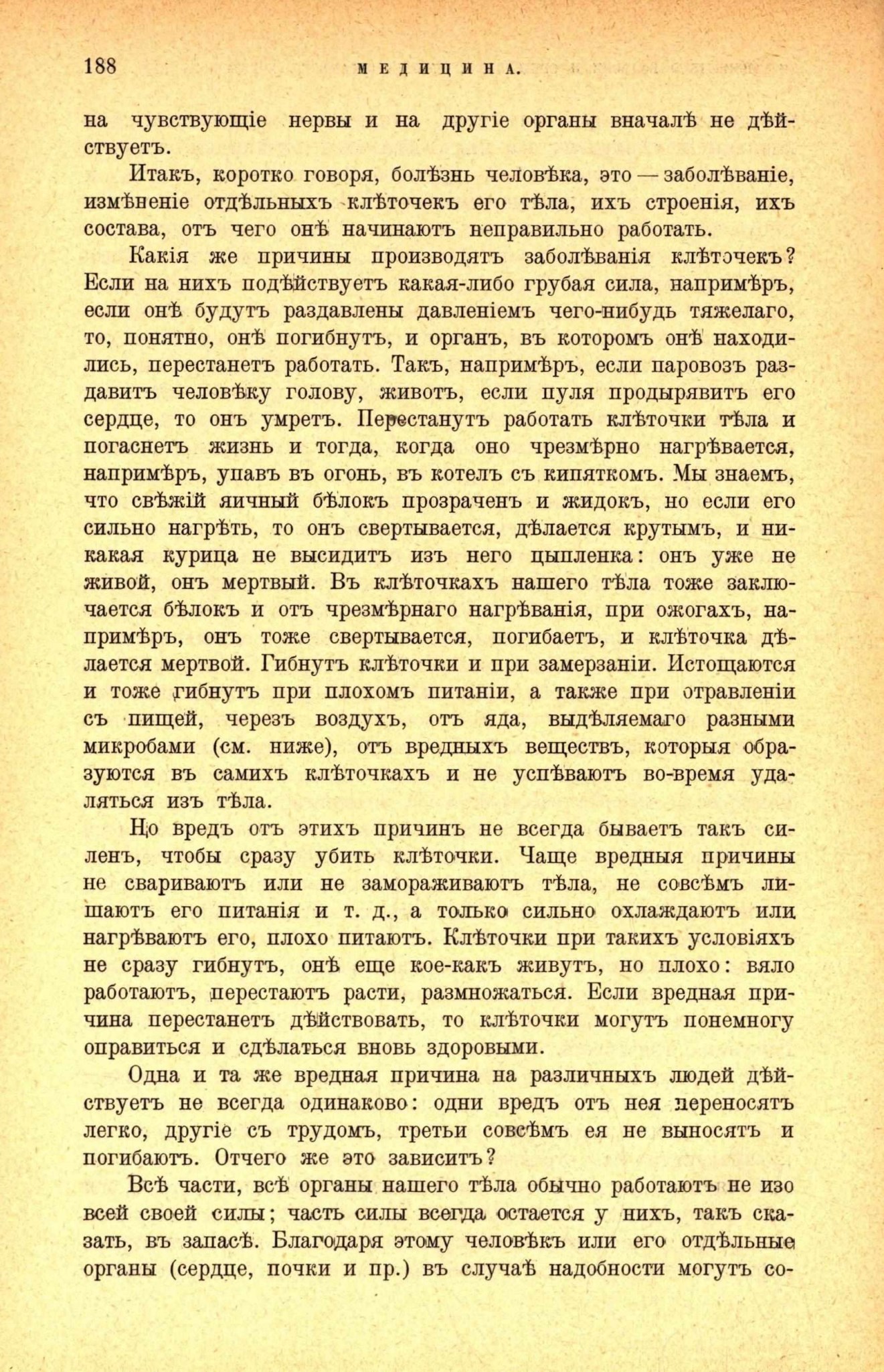 188 МЕДИЦИНА.

на чувствующіе нервы и на другіе органы вначалѣ не дѣйствуетъ.

Итакъ, коротко говоря, болѣзнь человѣка, это — заболѣваніе, измѣненіе отдѣльныхъ клѣточекъ его тѣла, ихъ строенія, ихъ состава, отъ чего онѣ начинаютъ неправильно работать.

Какія же причины производятъ заболѣванія клѣточекъ? Если на нихъ подѣйствуетъ какая-либо грубая сила, напримѣръ, если онѣ будутъ раздавлены давленіемъ чего-нибудь тяжелаго, то, понятно, онѣ погибнутъ, и органъ, въ которомъ онѣ находились, перестанетъ работать. Такъ, напримѣръ, если паровозъ раздавитъ человѣку голову, животъ, если пуля продырявитъ его сердце, то онъ умретъ. Перестанутъ работать клѣточки тѣла и погаснетъ жизнь и тогда, когда оно чрезмѣрно нагрѣвается, напримѣръ, упавъ въ огонь, въ котелъ съ кипяткомъ. Мы знаемъ, что свѣжій яичный бѣлокъ прозраченъ и жидокъ, но если его сильно нагрѣть, то онъ свертывается, дѣлается крутымъ, и никакая курица не высидитъ изъ него цыпленка: онъ уже не живой, онъ мертвый. Въ клѣточкахъ нашего тѣла тоже заключается бѣлокъ и отъ чрезмѣрнаго нагрѣванія, при ожогахъ, напримѣръ, онъ тоже свертывается, погибаетъ, и клѣточка дѣлается мертвой. Гибнутъ клѣточки и при замерзаніи. Истощаются и тоже гибнутъ при плохомъ питаніи, а также при отравленіи съ пищей, черезъ воздухъ, отъ яда, выдѣляемаго разными микробами (см. ниже), отъ вредныхъ веществъ, которыя образуются въ самихъ клѣточкахъ и не успѣваютъ во-время удаляться изъ тѣла.

Но вредъ отъ этихъ причинъ не всегда бываетъ такъ силенъ, чтобы сразу убить клѣточки. Чаще вредныя причины не свариваютъ или не замораживаютъ тѣла, не совсѣмъ лишаютъ его питанія и т. д., а только сильно охлаждаютъ или нагрѣваютъ его, плохо питаютъ. Клѣточки при такихъ условіяхъ не сразу гибнутъ, онѣ еще кое-какъ живутъ, но плохо: вяло работаютъ, перестаютъ расти, размножаться. Если вредная причина перестанетъ дѣйствовать, то клѣточки могутъ понемногу оправиться и сдѣлаться вновь здоровыми.

Одна и та же вредная причина на различныхъ людей дѣйствуетъ не всегда одинаково: одни вредъ отъ нея переносятъ легко, другіе съ трудомъ, третьи совсѣмъ ея не выносятъ и погибаютъ. Отчего же это зависитъ?

Всѣ части, всѣ органы нашего тѣла обычно работаютъ не изо всей своей силы; часть силы всегда остается у нихъ, такъ сказать, въ запасѣ. Благодаря этому человѣкъ или его отдѣльные органы (сердце, почки и пр.) въ случаѣ надобности могутъ со-